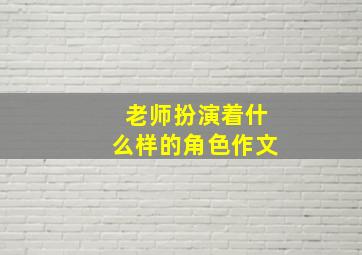 老师扮演着什么样的角色作文